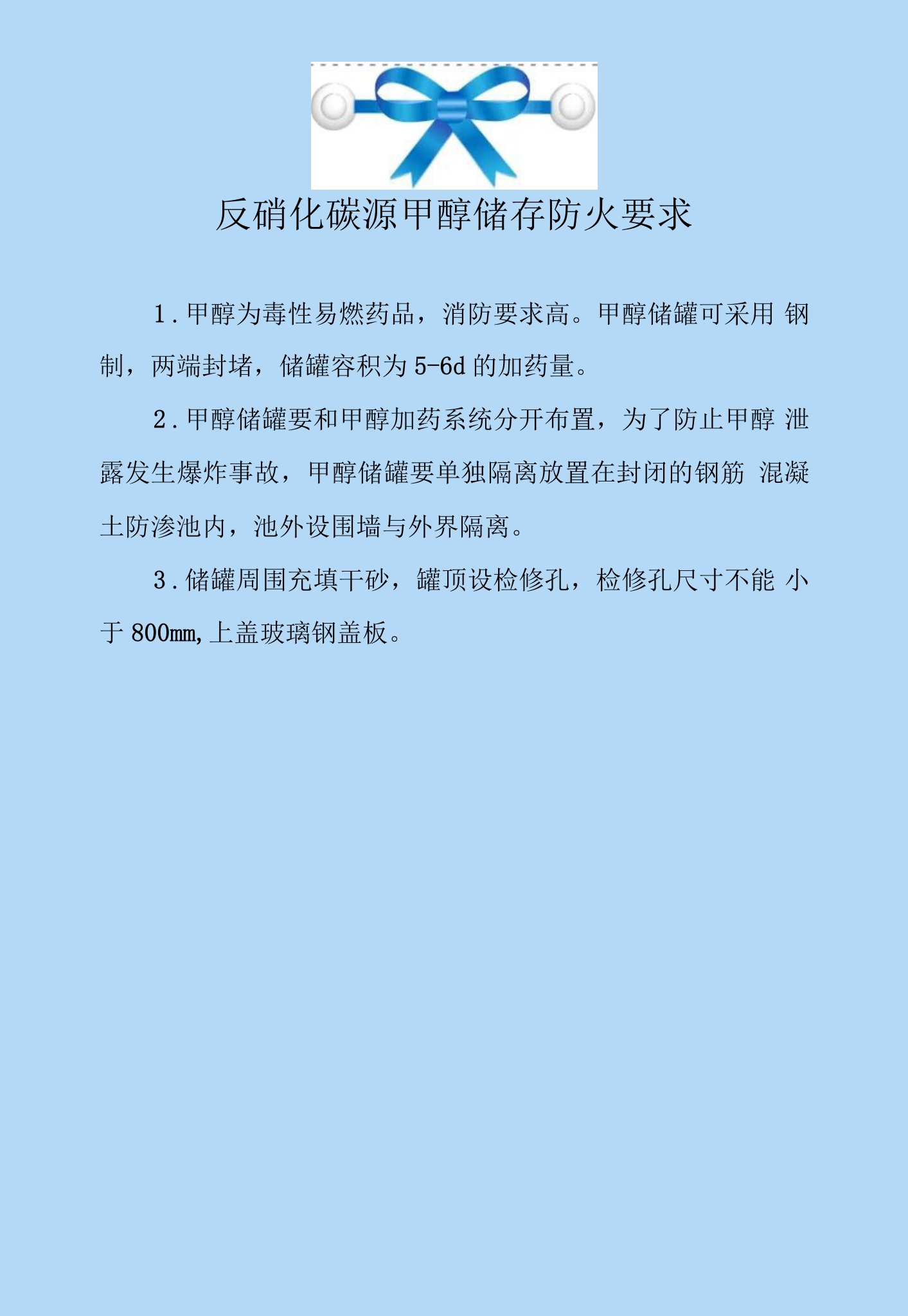 反硝化碳源甲醇储存防火要求

1.甲醇为毒性易燃药品，消防要求高。甲醇储罐可采用 钢制，两端封堵，储罐容积为5-6d的加药量。

2.甲醇储罐要和甲醇加药系统分开布置，为了防止甲醇 泄露发生爆炸事故，甲醇储罐要单独隔离放置在封闭的钢筋 混凝土防渗池内，池外设围墙与外界隔离。

3.储罐周围充填干砂，罐顶设检修孔，检修孔尺寸不能 小于800mm,上盖玻璃钢盖板。